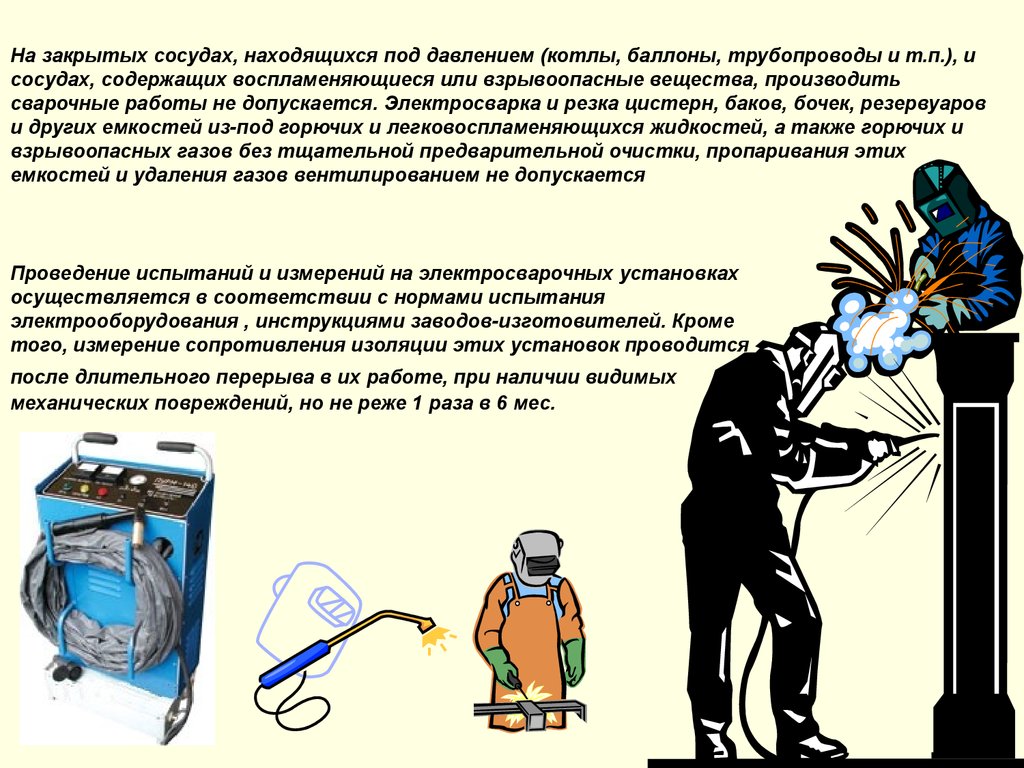 На закрытых сосудах, находящихся под давлением (котлы, баллоны, трубопроводы и т.п.), и сосудах, содержащих воспламеняющиеся или взрывоопасные вещества, производить сварочные работы не допускается. Электросварка и резка цистерн, баков, бочек, резервуаров и других емкостей из-под горючих и легковоспламеняющихся жидкостей, а также горючих и взрывоопасных газов без тщательной предварительной очистки, пропаривания этих емкостей и удаления газов вентилированием не допускается

Проведение испытаний и измерений на электросварочных установках осуществляется в соответствии с нормами испытания электрооборудования , инструкциями заводов-изготовителей. Кроме того, измерение сопротивления изоляции этих установок проводится после длительного перерыва в их работе, при наличии видимых механических повреждений, но не реже 1 раза в 6 мес.